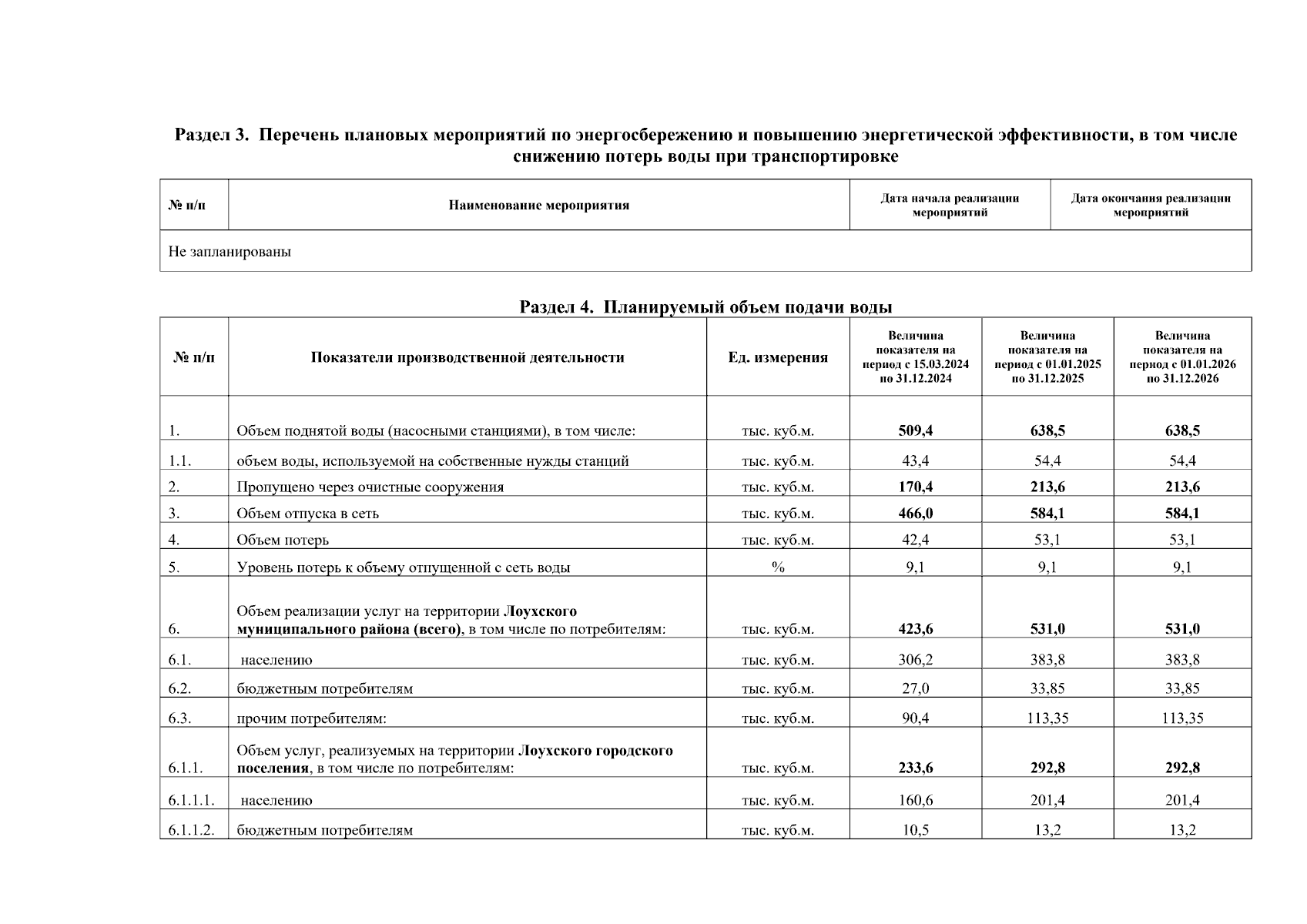 Раздел 3. Перечень плановых мероприятий по энергосбережению и повышению энергетической эффективности, в том числе снижению потерь воды при транспортировке

| № п/п | Наименование мероприятия | Дата начала реализации мероприятий | Дата окончания реализации мероприятий |
|---|---|---|---|
| Не запланированы | | | |

Раздел 4. Планируемый объем подачи воды

| № п/п | Показатели производственной деятельности | Ед. измерения | Величина показателя на период с 15.03.2024 по 31.12.2024 | Величина показателя на период с 01.01.2025 по 31.12.2025 | Величина показателя на период с 01.01.2026 по 31.12.2026 |
|---|---|---|---|---|---|
| 1. | Объем поднятой воды (насосными станциями), в том числе: | тыс. куб.м. | 509,4 | 638,5 | 638,5 |
| 1.1. | объем воды, используемой на собственные нужды станций | тыс. куб.м. | 43,4 | 54,4 | 54,4 |
| 2. | Пропущено через очистные сооружения | тыс. куб.м. | 170,4 | 213,6 | 213,6 |
| 3. | Объем отпуска в сеть | тыс. куб.м. | 466,0 | 584,1 | 584,1 |
| 4. | Объем потерь | тыс. куб.м. | 42,4 | 53,1 | 53,1 |
| 5. | Уровень потерь к объему отпущенной с сеть воды | % | 9,1 | 9,1 | 9,1 |
| 6. | Объем реализации услуг на территории Лоухского муниципального района (всего), в том числе по потребителям: | тыс. куб.м. | 423,6 | 531,0 | 531,0 |
| 6.1. | населению | тыс. куб.м. | 306,2 | 383,8 | 383,8 |
| 6.2. | бюджетным потребителям | тыс. куб.м. | 27,0 | 33,85 | 33,85 |
| 6.3. | прочим потребителям: | тыс. куб.м. | 90,4 | 113,35 | 113,35 |
| 6.1.1. | Объем услуг, реализуемых на территории Лоухского городского поселения, в том числе по потребителям: | тыс. куб.м. | 233,6 | 292,8 | 292,8 |
| 6.1.1.1. | населению | тыс. куб.м. | 160,6 | 201,4 | 201,4 |
| 6.1.1.2. | бюджетным потребителям | тыс. куб.м. | 10,5 | 13,2 | 13,2 |